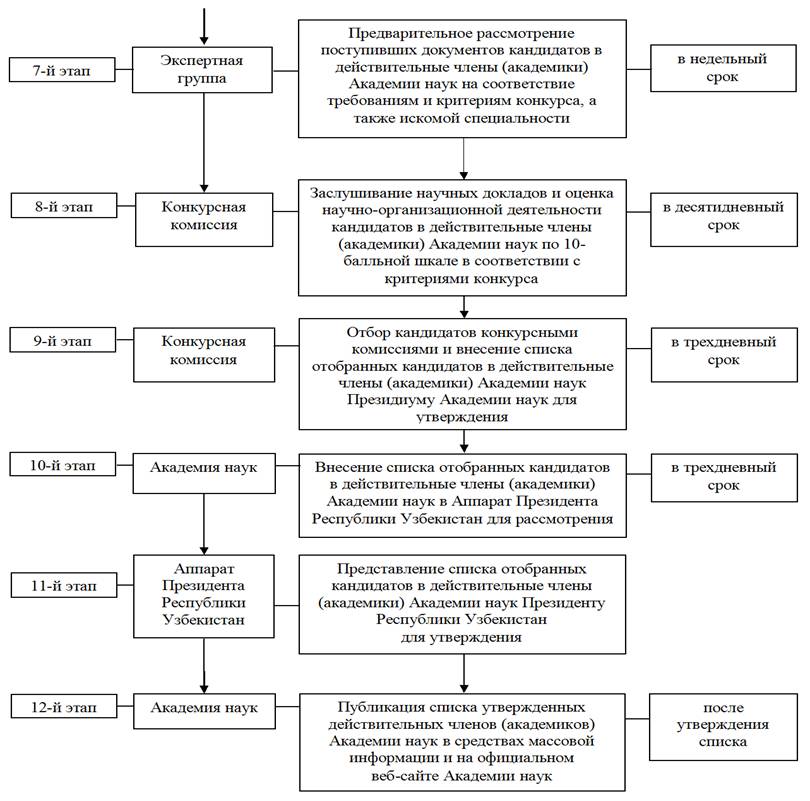 7-й этап

Экспертная группа

Предварительное рассмотрение поступивших документов кандидатов в действительные члены (академики) Академии наук на соответствие требованиям и критериям конкурса, а также искомой специальности

в недельный срок

8-й этап

Конкурсная комиссия

Заслушивание научных докладов и оценка научно-организационной деятельности кандидатов в действительные члены (академики) Академии наук по 10-балльной шкале в соответствии с критериями конкурса

в десятидневный срок

9-й этап

Конкурсная комиссия

Отбор кандидатов конкурсными комиссиями и внесение списка отобранных кандидатов в действительные члены (академики) Академии наук Президиуму Академии наук для утверждения

в трехдневный срок

10-й этап

Академия наук

Внесение списка отобранных кандидатов в действительные члены (академики) Академии наук в Аппарат Президента Республики Узбекистан для рассмотрения

в трехдневный срок

11-й этап

Аппарат Президента Республики Узбекистан

Представление списка отобранных кандидатов в действительные члены (академики) Академии наук Президенту Республики Узбекистан для утверждения

12-й этап

Академия наук

Публикация списка утвержденных действительных членов (академиков) Академии наук в средствах массовой информации и на официальном веб-сайте Академии наук

после утверждения списка